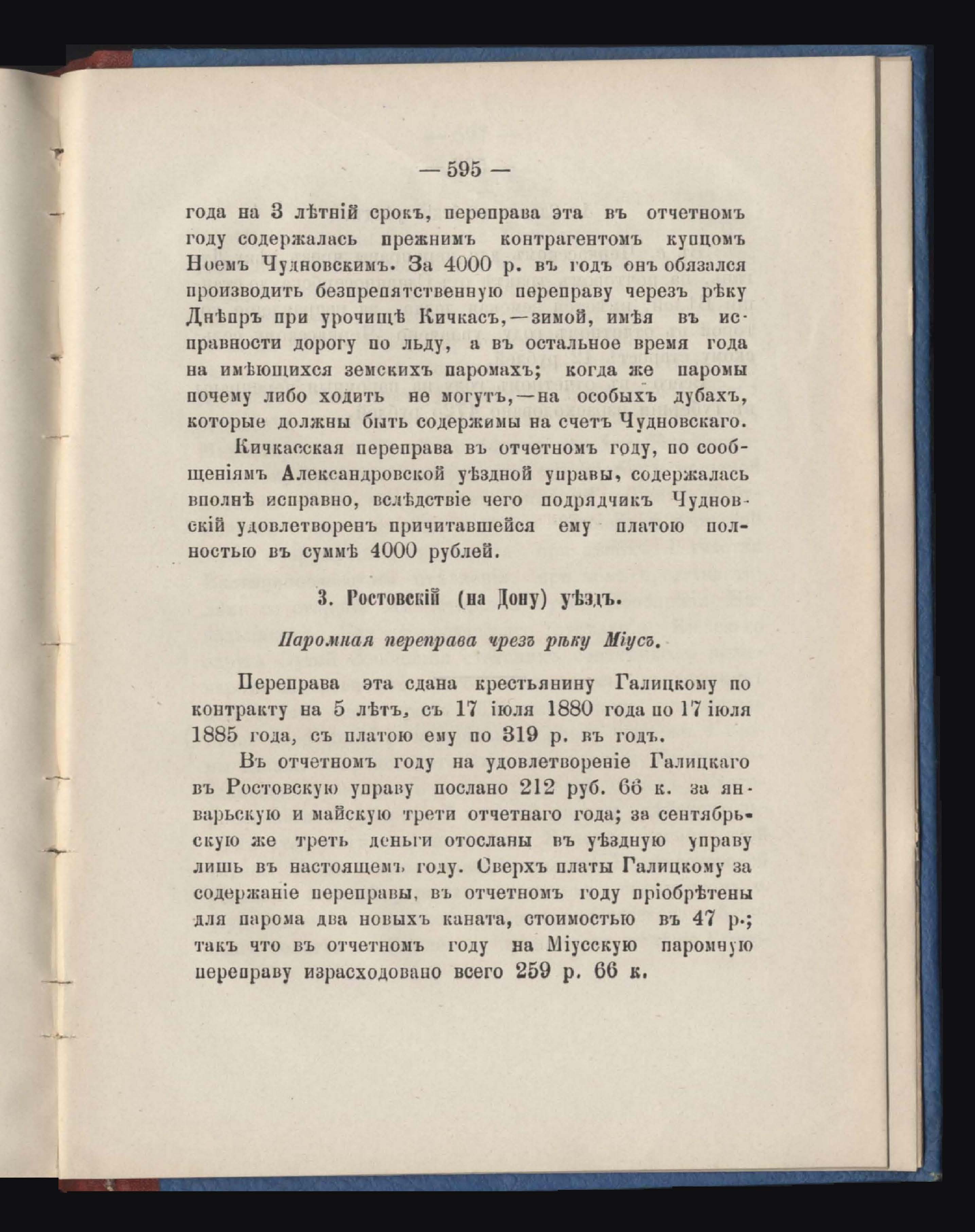 — 595 —

года на 3 лѣтній срокъ, переправа эта въ отчетномъ году содержалась прежнимъ контрагентомъ купцомъ Ноемъ Чудновскимъ. За 4000 р. въ годъ онъ обязался производить безпрепятственную переправу черезъ рѣку Днѣпръ при урочищѣ Кичкасъ,—зимой, имѣя въ исправности дорогу по льду, а въ остальное время года на имѣющихся земскихъ паромахъ; когда же паромы почему либо ходить не могутъ,—на особыхъ дубахъ, которые должны быть содержимы на счетъ Чудновскаго.

Кичкасская переправа въ отчетномъ году, по сообщеніямъ Александровской уѣздной управы, содержалась вполнѣ исправно, вслѣдствіе чего подрядчикъ Чудновскій удовлетворенъ причитавшейся ему платою полностью въ суммѣ 4000 рублей.

3. Ростовскій (на Дону) уѣздъ.

Паромная переправа чрезъ рѣку Міусъ.

Переправа эта сдана крестьянину Галицкому по контракту на 5 лѣтъ, съ 17 іюля 1880 года по 17 іюля 1885 года, съ платою ему по 319 р. въ годъ.

Въ отчетномъ году на удовлетвореніе Галицкаго въ Ростовскую управу послано 212 руб. 66 к. за январьскую и майскую трети отчетнаго года; за сентябрьскую же треть деньги отосланы въ уѣздную управу лишь въ настоящемъ году. Сверхъ платы Галицкому за содержаніе переправы, въ отчетномъ году пріобрѣтены для парома два новыхъ каната, стоимостью въ 47 р.; такъ что въ отчетномъ году на Міусскую паромную переправу израсходовано всего 259 р. 66 к.